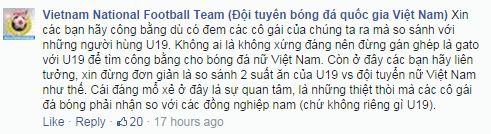 Vietnam National Football Team (Đội tuyển bóng đá quốc gia Việt Nam) Xin các bạn hãy công bằng dù có đem các cô gái của chúng ta ra mà so sánh với những người hùng U19. Không ai là không xứng đáng nên đừng gán ghép là gato với U19 để tìm công bằng cho bóng đá nữ Việt Nam. Còn ở đây các bạn hãy liên tưởng, xin đừng đơn giản là so sánh 2 suất ăn của U19 vs đội tuyển nữ Việt Nam như thế. Cái đáng mổ xẻ ở đây là sự quan tâm, là những thiệt thòi mà các cô gái đá bóng phải nhận so với các đồng nghiệp nam (chứ không riêng gì U19).

Like · Reply · 20 · 17 hours ago